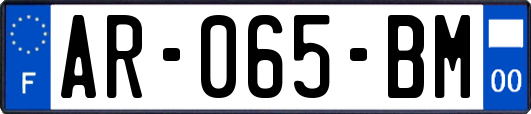 F
AR-065-BM
00